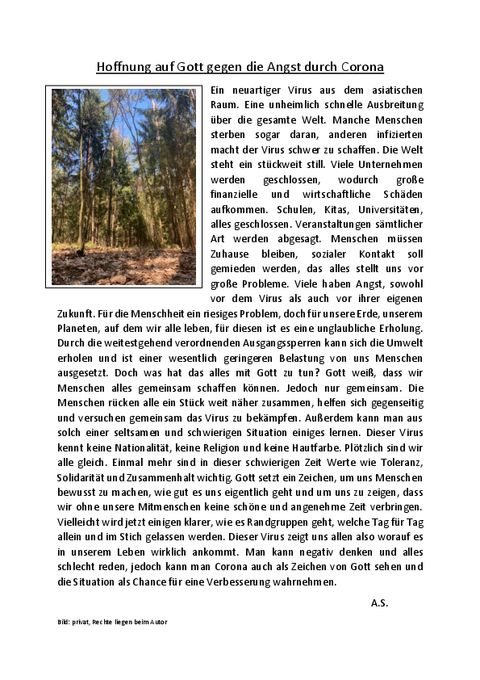 Hoffnung auf Gott gegen die Angst durch Corona

Ein neuartiger Virus aus dem asiatischen Raum. Eine unheimlich schnelle Ausbreitung über die gesamte Welt. Manche Menschen sterben sogar daran, anderen infizierten macht der Virus schwer zu schaffen. Die Welt steht ein stückweit still. Viele Unternehmen werden geschlossen, wodurch große finanzielle und wirtschaftliche Schäden aufkommen. Schulen, Kitas, Universitäten, alles geschlossen. Veranstaltungen sämtlicher Art werden abgesagt. Menschen müssen Zuhause bleiben, sozialer Kontakt soll gemieden werden, das alles stellt uns vor große Probleme. Viele haben Angst, sowohl vor dem Virus als auch vor ihrer eigenen Zukunft. Für die Menschheit ein riesiges Problem, doch für unsere Erde, unserem Planeten, auf dem wir alle leben, für diesen ist es eine unglaubliche Erholung. Durch die weitestgehend verordnenden Ausgangssperren kann sich die Umwelt erholen und ist einer wesentlich geringeren Belastung von uns Menschen ausgesetzt. Doch was hat das alles mit Gott zu tun? Gott weiß, dass wir Menschen alles gemeinsam schaffen können. Jedoch nur gemeinsam. Die Menschen rücken alle ein Stück weit näher zusammen, helfen sich gegenseitig und versuchen gemeinsam das Virus zu bekämpfen. Außerdem kann man aus solch einer seltsamen und schwierigen Situation einiges lernen. Dieser Virus kennt keine Nationalität, keine Religion und keine Hautfarbe. Plötzlich sind wir alle gleich. Einmal mehr sind in dieser schwierigen Zeit Werte wie Toleranz, Solidarität und Zusammenhalt wichtig. Gott setzt ein Zeichen, um uns Menschen bewusst zu machen, wie gut es uns eigentlich geht und um uns zu zeigen, dass wir ohne unsere Mitmenschen keine schöne und angenehme Zeit verbringen. Vielleicht wird jetzt einigen klarer, wie es Randgruppen geht, welche Tag für Tag allein und im Stich gelassen werden. Dieser Virus zeigt uns allen also worauf es in unserem Leben wirklich ankommt. Man kann negativ denken und alles schlecht reden, jedoch kann man Corona auch als Zeichen von Gott sehen und die Situation als Chance für eine Verbesserung wahrnehmen.

A.S.

Bild: privat, Rechte liegen beim Autor